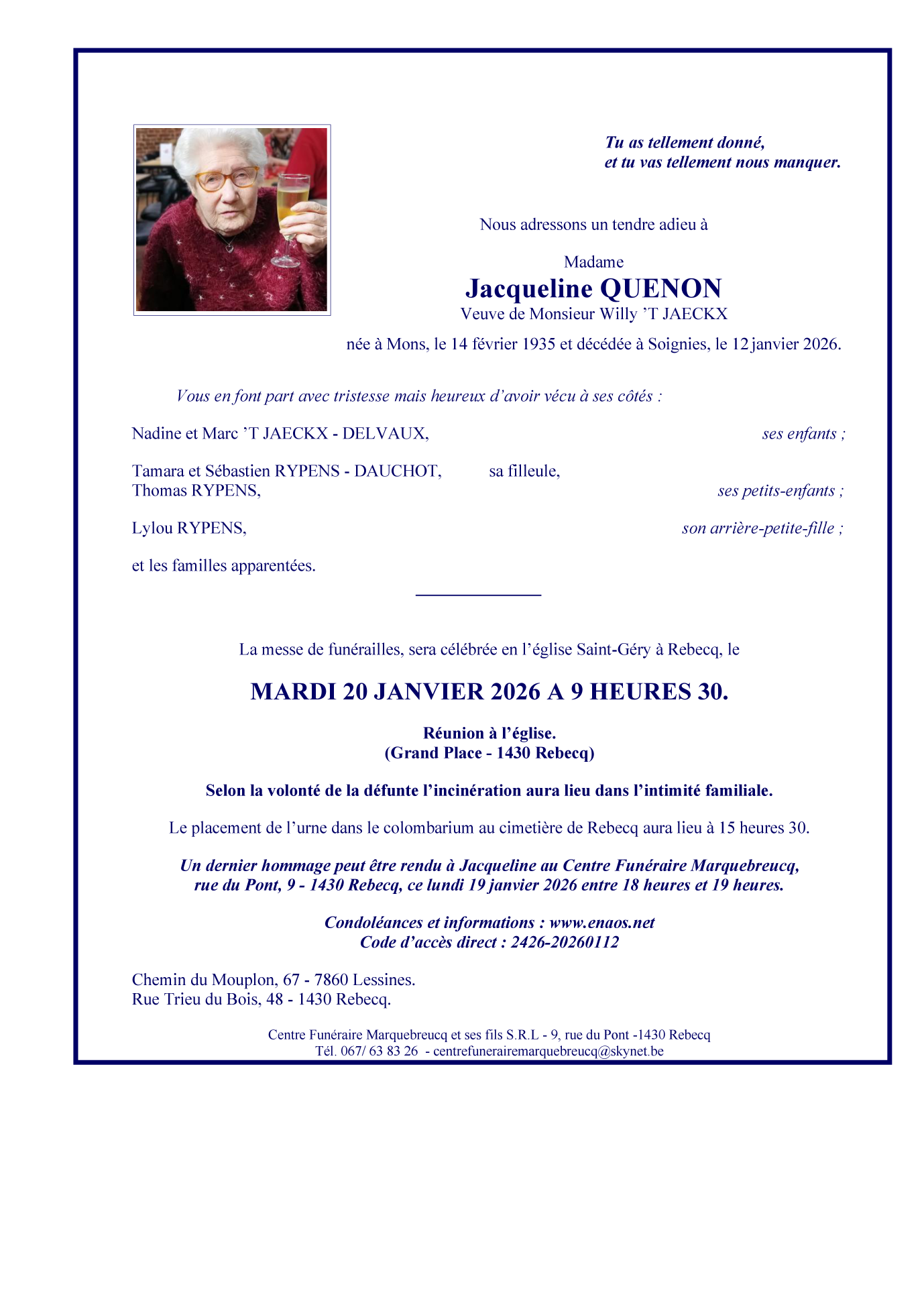 Tu as tellement donné,
et tu vas tellement nous manquer.

Nous adressons un tendre adieu à

Madame
Jacqueline QUENON
Veuve de Monsieur Willy 'T JAECKX

née à Mons, le 14 février 1935 et décédée à Soignies, le 12 janvier 2026.

Vous en font part avec tristesse mais heureux d'avoir vécu à ses côtés :

Nadine et Marc 'T JAECKX - DELVAUX, ses enfants ;

Tamara et Sébastien RYPENS - DAUCHOT, sa filleule,
Thomas RYPENS, ses petits-enfants ;

Lylou RYPENS, son arrière-petite-fille ;

et les familles apparentées.

La messe de funérailles, sera célébrée en l'église Saint-Géry à Rebecq, le

MARDI 20 JANVIER 2026 A 9 HEURES 30.

Réunion à l'église.
(Grand Place - 1430 Rebecq)

Selon la volonté de la défunte l'incinération aura lieu dans l'intimité familiale.

Le placement de l'urne dans le colombarium au cimetière de Rebecq aura lieu à 15 heures 30.

Un dernier hommage peut être rendu à Jacqueline au Centre Funéraire Marquebreucq, rue du Pont, 9 - 1430 Rebecq, ce lundi 19 janvier 2026 entre 18 heures et 19 heures.

Condoléances et informations : www.enaos.net
Code d'accès direct : 2426-20260112

Chemin du Mouplon, 67 - 7860 Lessines.
Rue Trieu du Bois, 48 - 1430 Rebecq.

Centre Funéraire Marquebreucq et ses fils S.R.L - 9, rue du Pont -1430 Rebecq
Tél. 067/ 63 83 26 - centrefunerairemarquebreucq@skynet.be